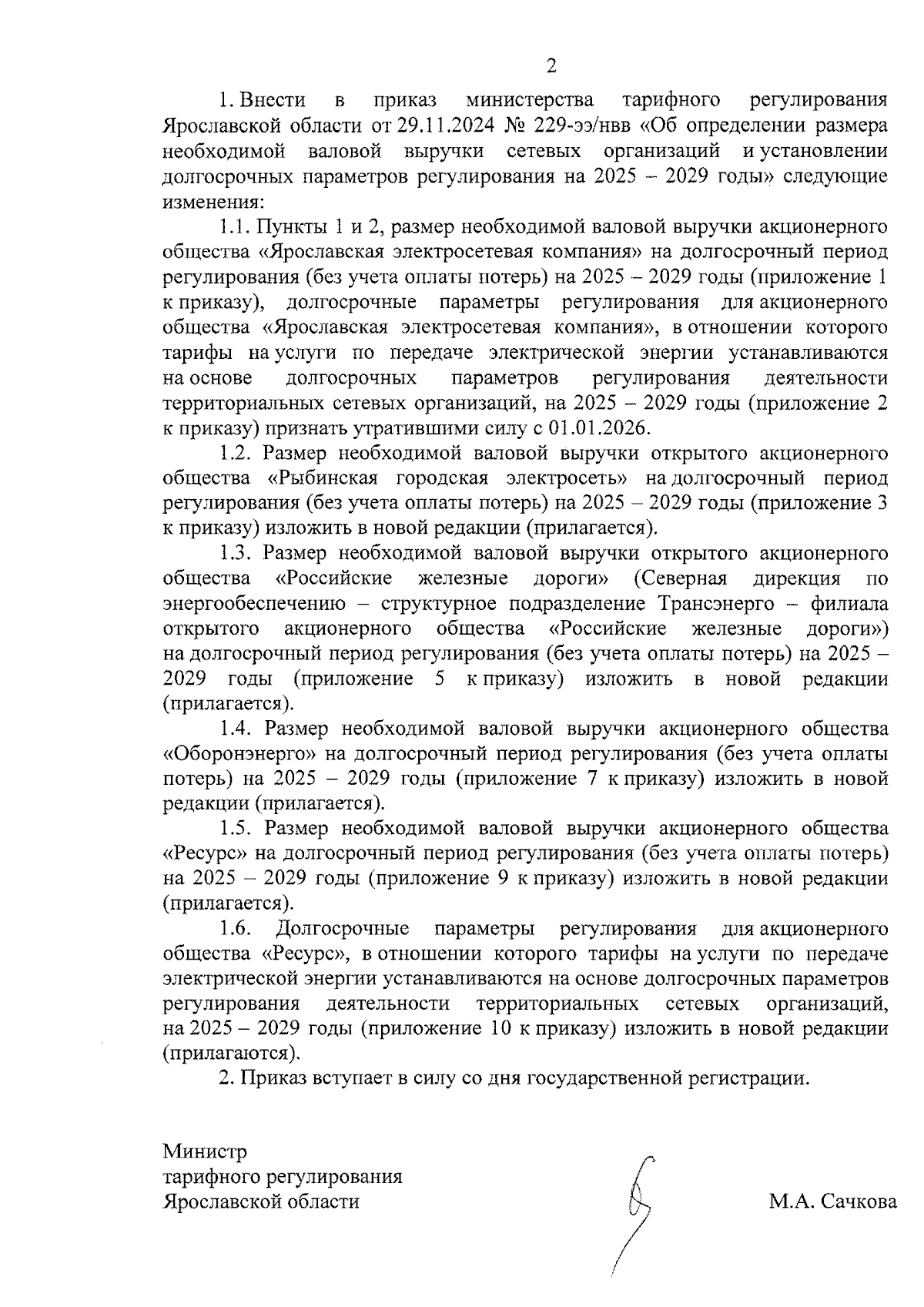 2

1. Внести в приказ министерства тарифного регулирования Ярославской области от 29.11.2024 № 229-ээ/нвв «Об определении размера необходимой валовой выручки сетевых организаций и установлении долгосрочных параметров регулирования на 2025 – 2029 годы» следующие изменения:

1.1. Пункты 1 и 2, размер необходимой валовой выручки акционерного общества «Ярославская электросетевая компания» на долгосрочный период регулирования (без учета оплаты потерь) на 2025 – 2029 годы (приложение 1 к приказу), долгосрочные параметры регулирования для акционерного общества «Ярославская электросетевая компания», в отношении которого тарифы на услуги по передаче электрической энергии устанавливаются на основе долгосрочных параметров регулирования деятельности территориальных сетевых организаций, на 2025 – 2029 годы (приложение 2 к приказу) признать утратившими силу с 01.01.2026.

1.2. Размер необходимой валовой выручки открытого акционерного общества «Рыбинская городская электросеть» на долгосрочный период регулирования (без учета оплаты потерь) на 2025 – 2029 годы (приложение 3 к приказу) изложить в новой редакции (прилагается).

1.3. Размер необходимой валовой выручки открытого акционерного общества «Российские железные дороги» (Северная дирекция по энергообеспечению – структурное подразделение Трансэнерго – филиала открытого акционерного общества «Российские железные дороги») на долгосрочный период регулирования (без учета оплаты потерь) на 2025 – 2029 годы (приложение 5 к приказу) изложить в новой редакции (прилагается).

1.4. Размер необходимой валовой выручки акционерного общества «Оборонэнерго» на долгосрочный период регулирования (без учета оплаты потерь) на 2025 – 2029 годы (приложение 7 к приказу) изложить в новой редакции (прилагается).

1.5. Размер необходимой валовой выручки акционерного общества «Ресурс» на долгосрочный период регулирования (без учета оплаты потерь) на 2025 – 2029 годы (приложение 9 к приказу) изложить в новой редакции (прилагается).

1.6. Долгосрочные параметры регулирования для акционерного общества «Ресурс», в отношении которого тарифы на услуги по передаче электрической энергии устанавливаются на основе долгосрочных параметров регулирования деятельности территориальных сетевых организаций, на 2025 – 2029 годы (приложение 10 к приказу) изложить в новой редакции (прилагаются).

2. Приказ вступает в силу со дня государственной регистрации.

Министр
тарифного регулирования
Ярославской области

М.А. Сачкова